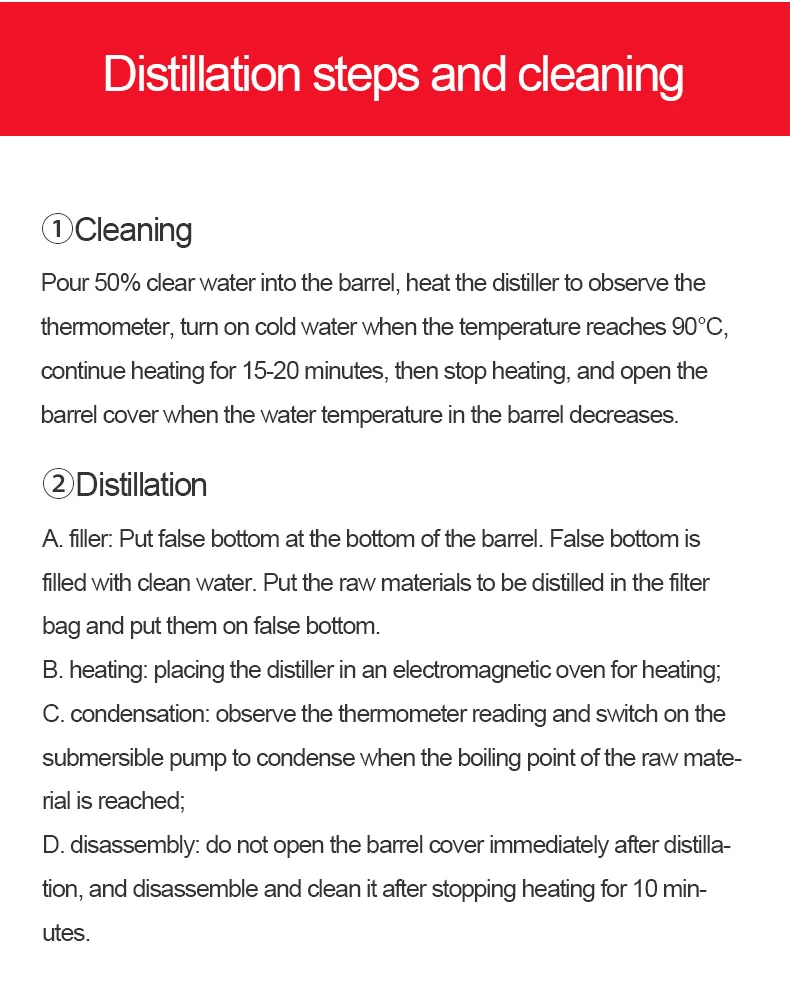 Distillation steps and cleaning

①Cleaning

Pour 50% clear water into the barrel, heat the distiller to observe the thermometer, turn on cold water when the temperature reaches 90°C, continue heating for 15-20 minutes, then stop heating, and open the barrel cover when the water temperature in the barrel decreases.

②Distillation

A. filler: Put false bottom at the bottom of the barrel. False bottom is filled with clean water. Put the raw materials to be distilled in the filter bag and put them on false bottom.
B. heating: placing the distiller in an electromagnetic oven for heating;
C. condensation: observe the thermometer reading and switch on the submersible pump to condense when the boiling point of the raw material is reached;
D. disassembly: do not open the barrel cover immediately after distillation, and disassemble and clean it after stopping heating for 10 minutes.